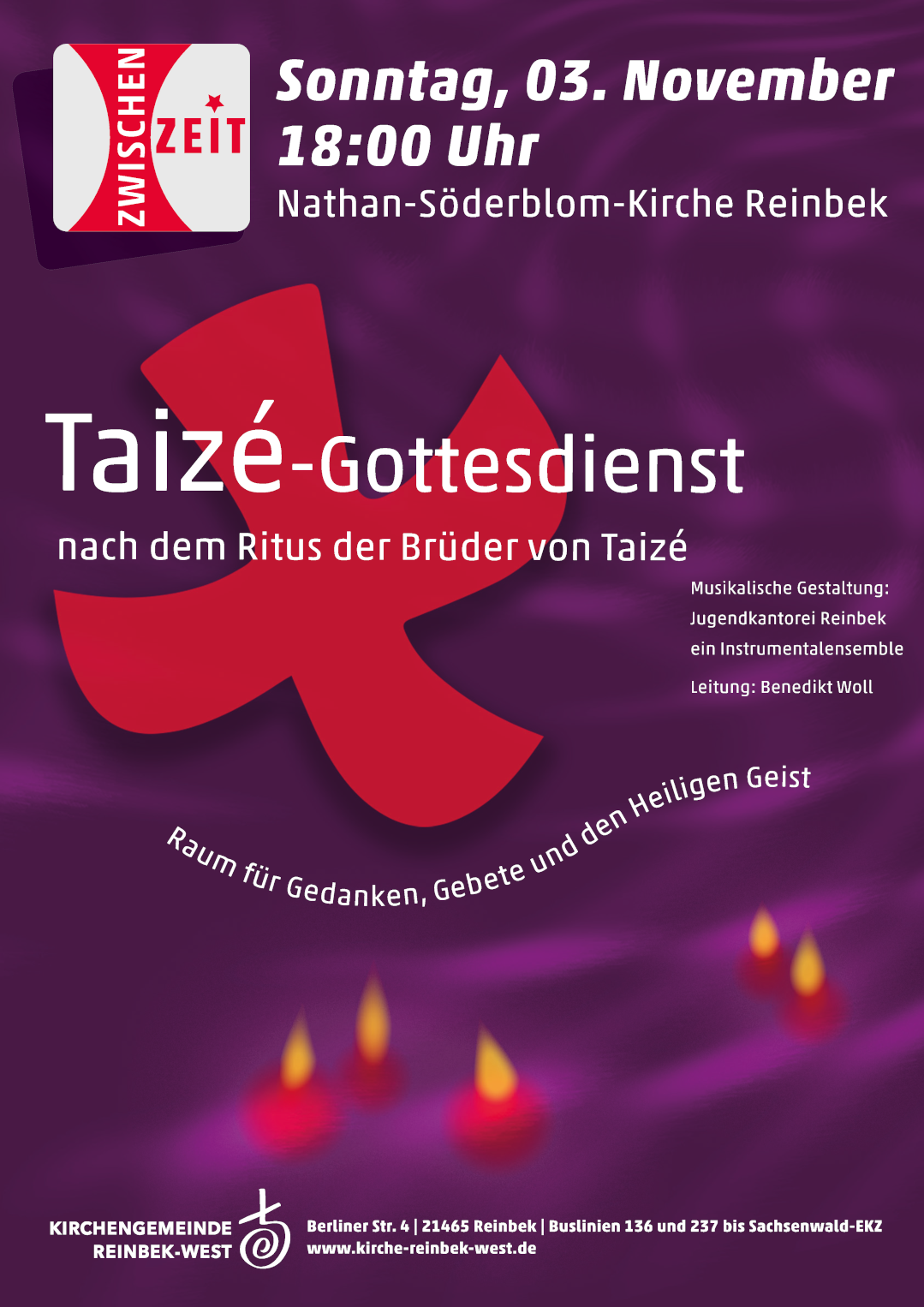 ZWISCHEN
ZEIT

Sonntag, 03. November
18:00 Uhr
Nathan-Söderblom-Kirche Reinbek

Taizé-Gottesdienst

nach dem Ritus der Brüder von Taizé

Musikalische Gestaltung:
Jugendkantorei Reinbek
ein Instrumentalensemble

Leitung: Benedikt Woll

Raum für Gedanken, Gebete und den Heiligen Geist

KIRCHENGEMEINDE
REINBEK-WEST

Berliner Str. 4 | 21465 Reinbek | Buslinien 136 und 237 bis Sachsenwald-EKZ
www.kirche-reinbek-west.de